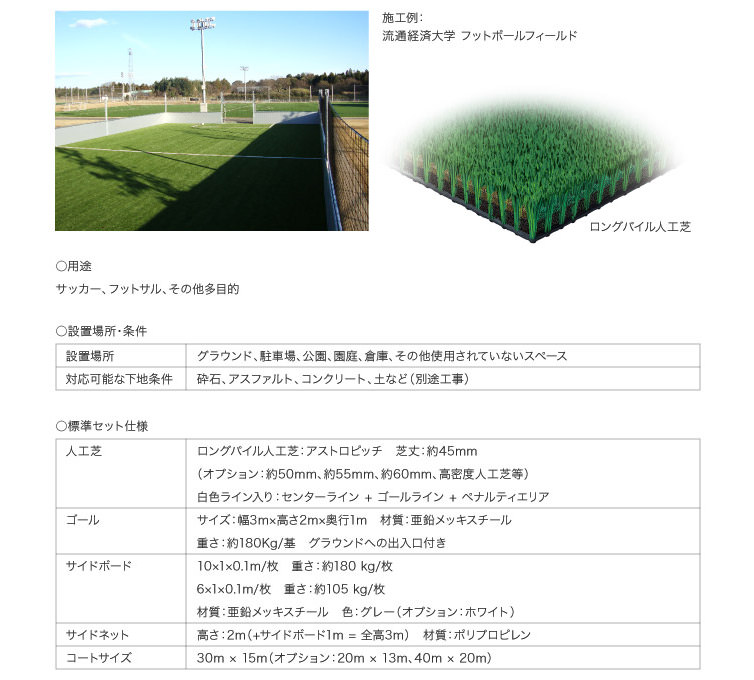 施工例：
流通経済大学 フットボールフィールド

ロングパイル人工芝

○用途

サッカー、フットサル、その他多目的

○設置場所・条件

| 設置場所 | グラウンド、駐車場、公園、園庭、倉庫、その他使用されていないスペース |
|---|---|
| 対応可能な下地条件 | 砕石、アスファルト、コンクリート、土など（別途工事） |

○標準セット仕様

| 人工芝 | ロングパイル人工芝：アストロピッチ　芝丈：約45mm<br>（オプション：約50mm、約55mm、約60mm、高密度人工芝等）<br>白色ライン入り：センターライン ＋ ゴールライン ＋ ペナルティエリア |
|---|---|
| ゴール | サイズ：幅3m×高さ2m×奥行1m　材質：亜鉛メッキスチール<br>重さ：約180Kg/基　グラウンドへの出入口付き |
| サイドボード | 10×1×0.1m/枚　重さ：約180 kg/枚<br>6×1×0.1m/枚　重さ：約105 kg/枚<br>材質：亜鉛メッキスチール　色：グレー（オプション：ホワイト） |
| サイドネット | 高さ：2m（+サイドボード1m = 全高3m）　材質：ポリプロピレン |
| コートサイズ | 30m × 15m（オプション：20m × 13m、40m × 20m） |